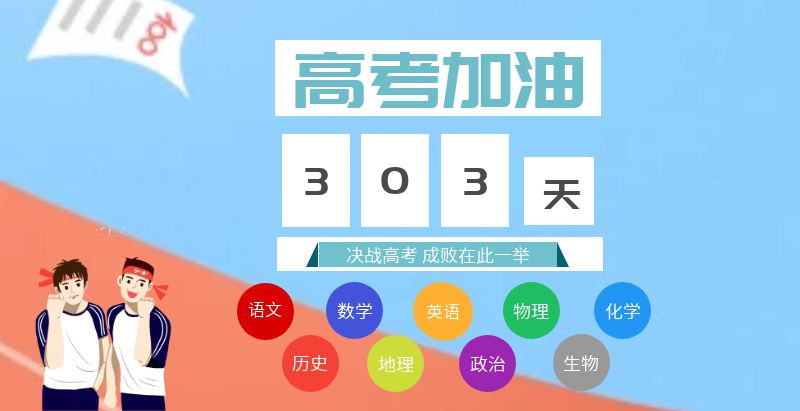 100

高考加油

3 0 3 天

决战高考 成败在此一举

语文 数学 英语 物理 化学

历史 地理 政治 生物